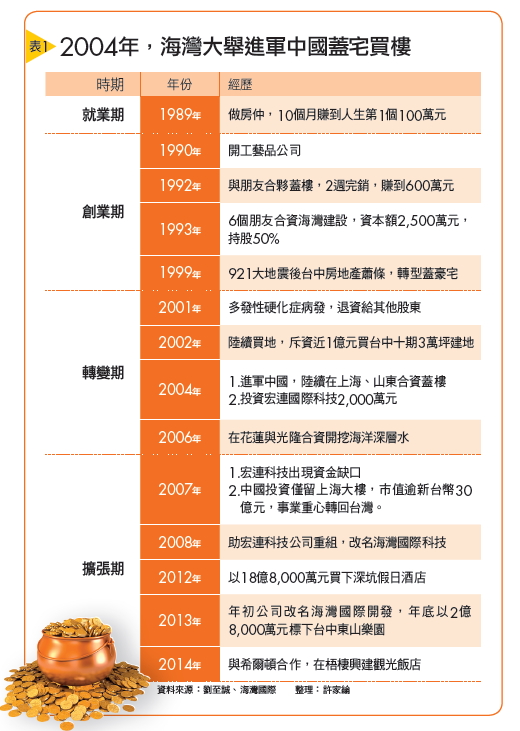 表1 2004年，海灣大舉進軍中國蓋宅買樓

| 時期 | 年份 | 經歷 |
|---|---|---|
| 就業期 | 1989年 | 做房仲，10個月賺到人生第1個100萬元 |
| 創業期 | 1990年 | 開工藝品公司 |
| | 1992年 | 與朋友合夥蓋樓，2週完銷，賺到600萬元 |
| | 1993年 | 6個朋友合資海灣建設，資本額2,500萬元，持股50% |
| | 1999年 | 921大地震後台中房地產蕭條，轉型蓋豪宅 |
| 轉變期 | 2001年 | 多發性硬化症病發，退資給其他股東 |
| | 2002年 | 陸續買地，斥資近1億元買台中十期3萬坪建地 |
| | 2004年 | 1.進軍中國，陸續在上海、山東合資蓋樓 2.投資宏連國際科技2,000萬元 |
| | 2006年 | 在花蓮與光隆合資開挖海洋深層水 |
| 擴張期 | 2007年 | 1.宏連科技出現資金缺口 2.中國投資僅留上海大樓，市值逾新台幣30億元，事業重心轉回台灣。 |
| | 2008年 | 助宏連科技公司重組，改名海灣國際科技 |
| | 2012年 | 以18億8,000萬元買下深坑假日酒店 |
| | 2013年 | 年初公司改名海灣國際開發，年底以2億8,000萬元標下台中東山樂園 |
| | 2014年 | 與希爾頓合作，在梧棲興建觀光飯店 |

資料來源：劉至誠、海灣國際　整理：許家綸